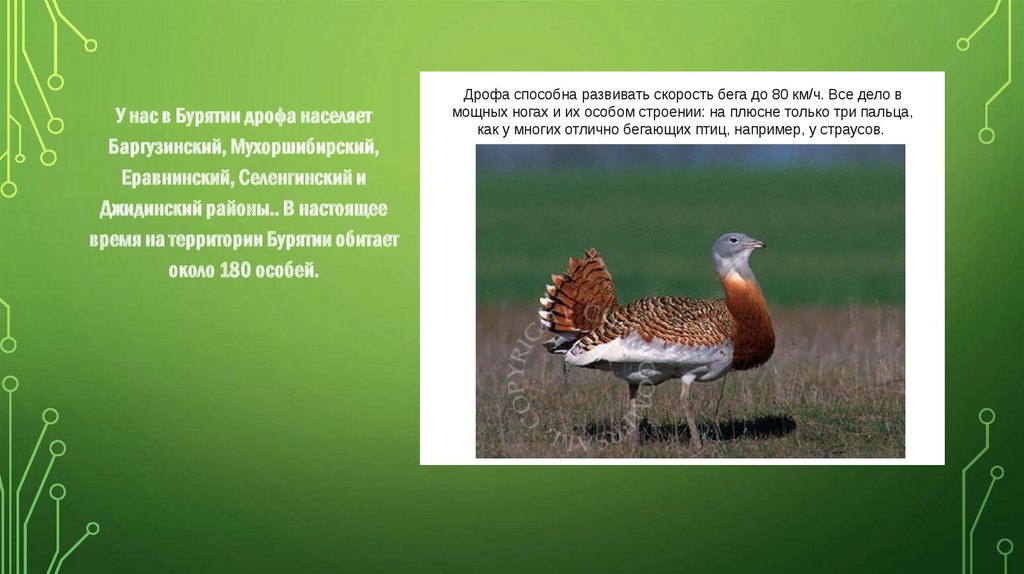 У нас в Бурятии дрофа населяет Баргузинский, Мухоршибирский, Еравнинский, Селенгинский и Джидинский районы.. В настоящее время на территории Бурятии обитает около 180 особей.

Дрофа способна развивать скорость бега до 80 км/ч. Все дело в мощных ногах и их особом строении: на плюсне только три пальца, как у многих отлично бегающих птиц, например, у страусов.

COPYRIGHT